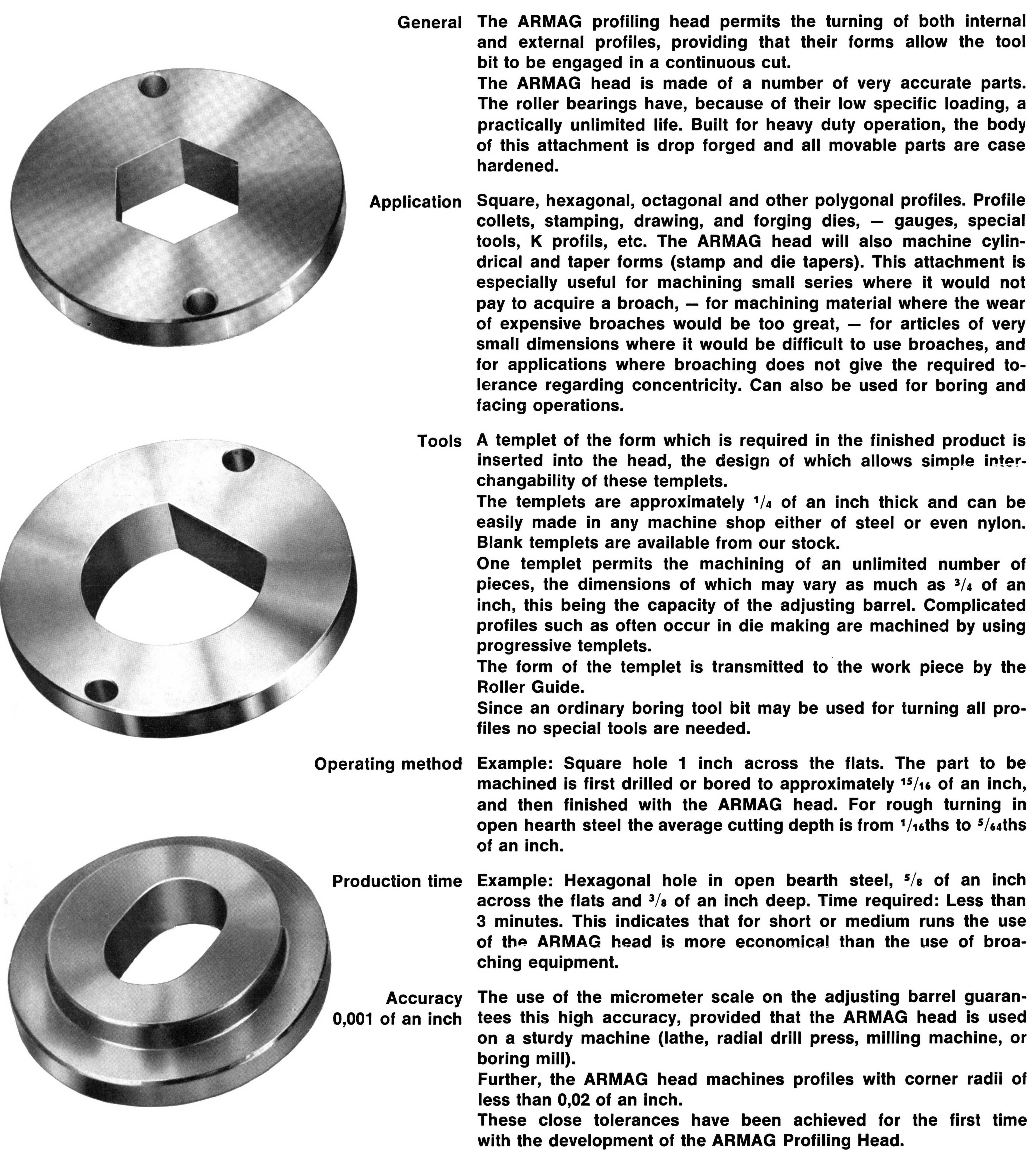 General

The ARMAG profiling head permits the turning of both internal and external profiles, providing that their forms allow the tool bit to be engaged in a continuous cut.
The ARMAG head is made of a number of very accurate parts. The roller bearings have, because of their low specific loading, a practically unlimited life. Built for heavy duty operation, the body of this attachment is drop forged and all movable parts are case hardened.

Application

Square, hexagonal, octagonal and other polygonal profiles. Profile collets, stamping, drawing, and forging dies, — gauges, special tools, K profils, etc. The ARMAG head will also machine cylindrical and taper forms (stamp and die tapers). This attachment is especially useful for machining small series where it would not pay to acquire a broach, — for machining material where the wear of expensive broaches would be too great, — for articles of very small dimensions where it would be difficult to use broaches, and for applications where broaching does not give the required tolerance regarding concentricity. Can also be used for boring and facing operations.

Tools

A templet of the form which is required in the finished product is inserted into the head, the design of which allows simple interchangability of these templets.
The templets are approximately $^1/_4$ of an inch thick and can be easily made in any machine shop either of steel or even nylon. Blank templets are available from our stock.
One templet permits the machining of an unlimited number of pieces, the dimensions of which may vary as much as $^3/_4$ of an inch, this being the capacity of the adjusting barrel. Complicated profiles such as often occur in die making are machined by using progressive templets.
The form of the templet is transmitted to the work piece by the Roller Guide.
Since an ordinary boring tool bit may be used for turning all profiles no special tools are needed.

Operating method

Example: Square hole 1 inch across the flats. The part to be machined is first drilled or bored to approximately $^{15}/_{16}$ of an inch, and then finished with the ARMAG head. For rough turning in open hearth steel the average cutting depth is from $^1/_{16}$ths to $^5/_{64}$ths of an inch.

Production time

Example: Hexagonal hole in open bearth steel, $^5/_8$ of an inch across the flats and $^3/_8$ of an inch deep. Time required: Less than 3 minutes. This indicates that for short or medium runs the use of the ARMAG head is more economical than the use of broaching equipment.

Accuracy
0,001 of an inch

The use of the micrometer scale on the adjusting barrel guarantees this high accuracy, provided that the ARMAG head is used on a sturdy machine (lathe, radial drill press, milling machine, or boring mill).
Further, the ARMAG head machines profiles with corner radii of less than 0,02 of an inch.
These close tolerances have been achieved for the first time with the development of the ARMAG Profiling Head.